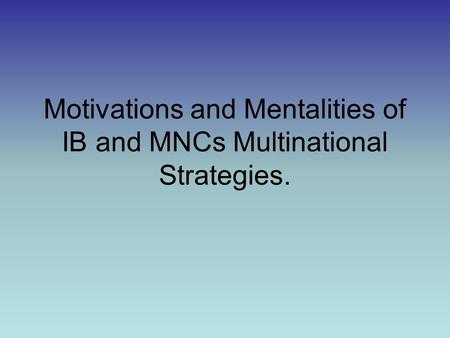 Motivations and Mentalities of IB and MNCs Multinational Strategies.